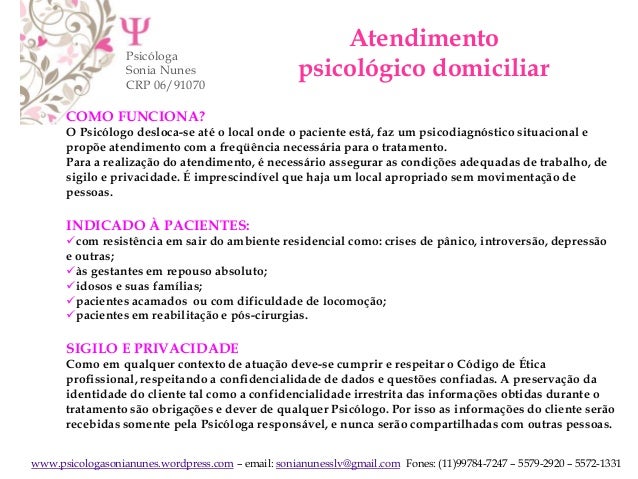 Ψ
Psicóloga
Sonia Nunes
CRP 06/91070

Atendimento psicológico domiciliar

COMO FUNCIONA?
O Psicólogo desloca-se até o local onde o paciente está, faz um psicodiagnóstico situacional e propõe atendimento com a freqüência necessária para o tratamento.
Para a realização do atendimento, é necessário assegurar as condições adequadas de trabalho, de sigilo e privacidade. É imprescindível que haja um local apropriado sem movimentação de pessoas.

INDICADO À PACIENTES:
✓com resistência em sair do ambiente residencial como: crises de pânico, introversão, depressão e outras;
✓às gestantes em repouso absoluto;
✓idosos e suas famílias;
✓pacientes acamados ou com dificuldade de locomoção;
✓pacientes em reabilitação e pós-cirurgias.

SIGILO E PRIVACIDADE
Como em qualquer contexto de atuação deve-se cumprir e respeitar o Código de Ética profissional, respeitando a confidencialidade de dados e questões confiadas. A preservação da identidade do cliente tal como a confidencialidade irrestrita das informações obtidas durante o tratamento são obrigações e dever de qualquer Psicólogo. Por isso as informações do cliente serão recebidas somente pela Psicóloga responsável, e nunca serão compartilhadas com outras pessoas.

www.psicologasonianunes.wordpress.com – email: sonianunesslv@gmail.com Fones: (11)99784-7247 – 5579-2920 – 5572-1331